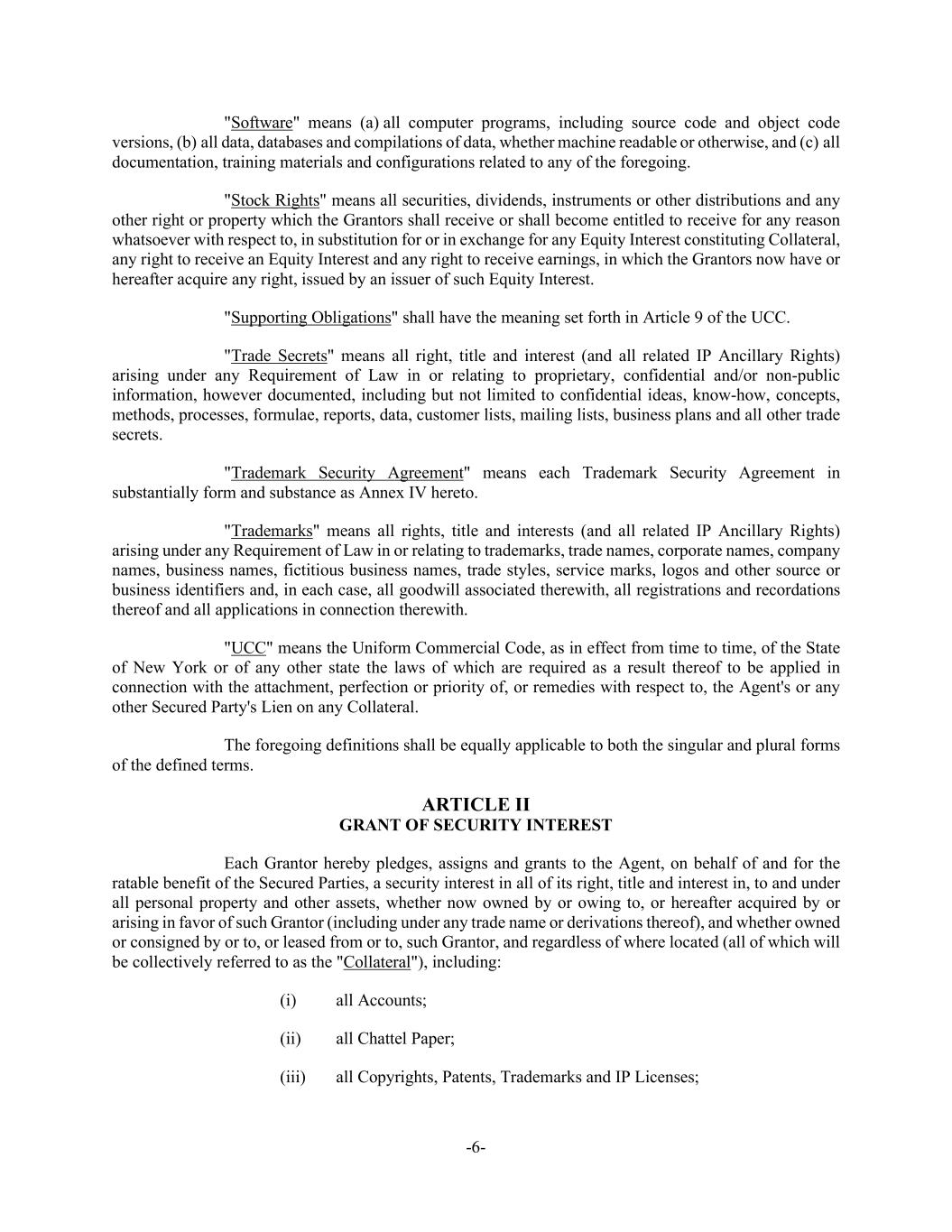 "Software" means (a) all computer programs, including source code and object code versions, (b) all data, databases and compilations of data, whether machine readable or otherwise, and (c) all documentation, training materials and configurations related to any of the foregoing.

"Stock Rights" means all securities, dividends, instruments or other distributions and any other right or property which the Grantors shall receive or shall become entitled to receive for any reason whatsoever with respect to, in substitution for or in exchange for any Equity Interest constituting Collateral, any right to receive an Equity Interest and any right to receive earnings, in which the Grantors now have or hereafter acquire any right, issued by an issuer of such Equity Interest.

"Supporting Obligations" shall have the meaning set forth in Article 9 of the UCC.

"Trade Secrets" means all right, title and interest (and all related IP Ancillary Rights) arising under any Requirement of Law in or relating to proprietary, confidential and/or non-public information, however documented, including but not limited to confidential ideas, know-how, concepts, methods, processes, formulae, reports, data, customer lists, mailing lists, business plans and all other trade secrets.

"Trademark Security Agreement" means each Trademark Security Agreement in substantially form and substance as Annex IV hereto.

"Trademarks" means all rights, title and interests (and all related IP Ancillary Rights) arising under any Requirement of Law in or relating to trademarks, trade names, corporate names, company names, business names, fictitious business names, trade styles, service marks, logos and other source or business identifiers and, in each case, all goodwill associated therewith, all registrations and recordations thereof and all applications in connection therewith.

"UCC" means the Uniform Commercial Code, as in effect from time to time, of the State of New York or of any other state the laws of which are required as a result thereof to be applied in connection with the attachment, perfection or priority of, or remedies with respect to, the Agent's or any other Secured Party's Lien on any Collateral.

The foregoing definitions shall be equally applicable to both the singular and plural forms of the defined terms.

ARTICLE II
GRANT OF SECURITY INTEREST

Each Grantor hereby pledges, assigns and grants to the Agent, on behalf of and for the ratable benefit of the Secured Parties, a security interest in all of its right, title and interest in, to and under all personal property and other assets, whether now owned by or owing to, or hereafter acquired by or arising in favor of such Grantor (including under any trade name or derivations thereof), and whether owned or consigned by or to, or leased from or to, such Grantor, and regardless of where located (all of which will be collectively referred to as the "Collateral"), including:

(i) all Accounts;

(ii) all Chattel Paper;

(iii) all Copyrights, Patents, Trademarks and IP Licenses;

-6-